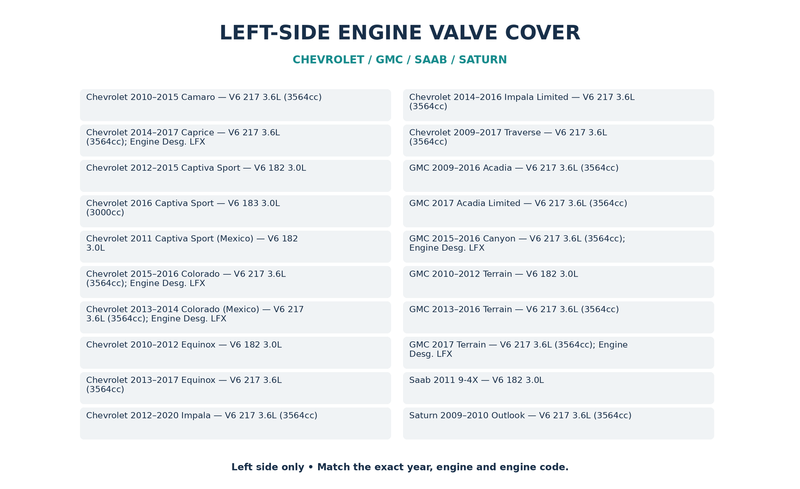 LEFT-SIDE ENGINE VALVE COVER

CHEVROLET / GMC / SAAB / SATURN

Chevrolet 2010–2015 Camaro — V6 217 3.6L (3564cc)

Chevrolet 2014–2017 Caprice — V6 217 3.6L (3564cc); Engine Desg. LFX

Chevrolet 2012–2015 Captiva Sport — V6 182 3.0L

Chevrolet 2016 Captiva Sport — V6 183 3.0L (3000cc)

Chevrolet 2011 Captiva Sport (Mexico) — V6 182 3.0L

Chevrolet 2015–2016 Colorado — V6 217 3.6L (3564cc); Engine Desg. LFX

Chevrolet 2013–2014 Colorado (Mexico) — V6 217 3.6L (3564cc); Engine Desg. LFX

Chevrolet 2010–2012 Equinox — V6 182 3.0L

Chevrolet 2013–2017 Equinox — V6 217 3.6L (3564cc)

Chevrolet 2012–2020 Impala — V6 217 3.6L (3564cc)

Chevrolet 2014–2016 Impala Limited — V6 217 3.6L (3564cc)

Chevrolet 2009–2017 Traverse — V6 217 3.6L (3564cc)

GMC 2009–2016 Acadia — V6 217 3.6L (3564cc)

GMC 2017 Acadia Limited — V6 217 3.6L (3564cc)

GMC 2015–2016 Canyon — V6 217 3.6L (3564cc); Engine Desg. LFX

GMC 2010–2012 Terrain — V6 182 3.0L

GMC 2013–2016 Terrain — V6 217 3.6L (3564cc)

GMC 2017 Terrain — V6 217 3.6L (3564cc); Engine Desg. LFX

Saab 2011 9-4X — V6 182 3.0L

Saturn 2009–2010 Outlook — V6 217 3.6L (3564cc)

Left side only • Match the exact year, engine and engine code.